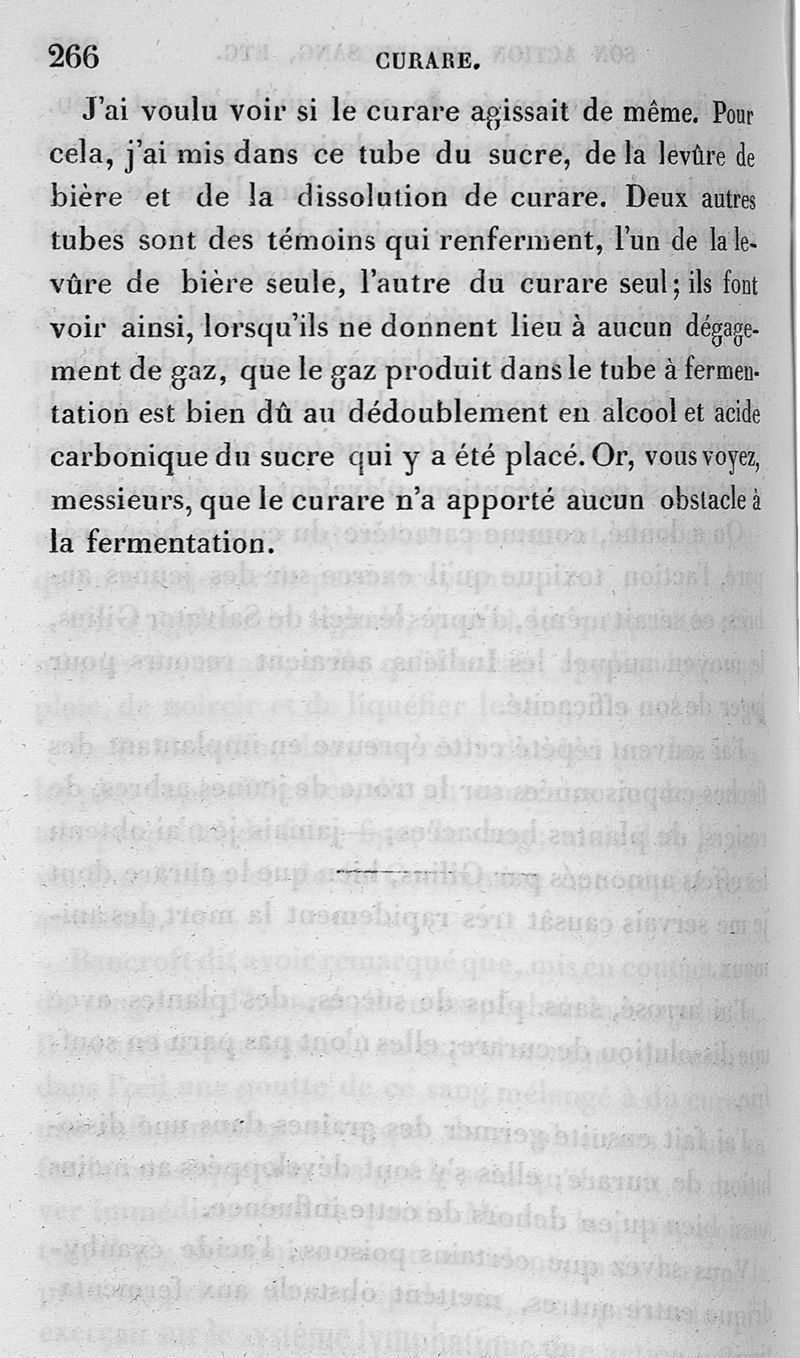 266 CURARE.

J'ai voulu voir si le curare agissait de même. Pour cela, j'ai mis dans ce tube du sucre, de la levûre de bière et de la dissolution de curare. Deux autres tubes sont des témoins qui renferment, l'un de la levûre de bière seule, l'autre du curare seul; ils font voir ainsi, lorsqu'ils ne donnent lieu à aucun dégagement de gaz, que le gaz produit dans le tube à fermentation est bien dû au dédoublement en alcool et acide carbonique du sucre qui y a été placé. Or, vous voyez, messieurs, que le curare n'a apporté aucun obstacle à la fermentation.